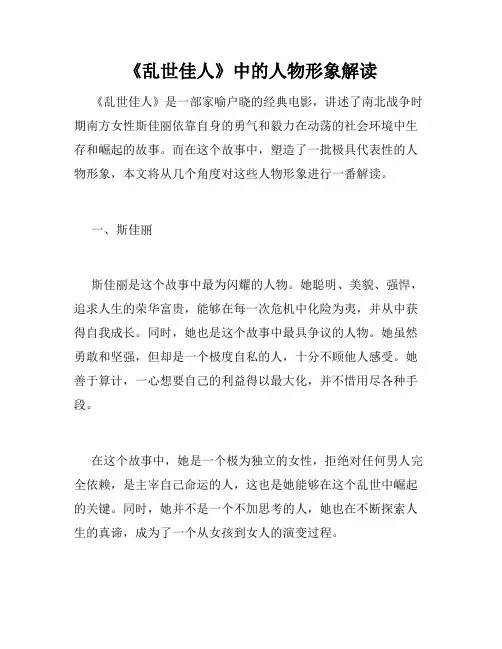 《乱世佳人》中的人物形象解读

《乱世佳人》是一部家喻户晓的经典电影，讲述了南北战争时期南方女性斯佳丽依靠自身的勇气和毅力在动荡的社会环境中生存和崛起的故事。而在这个故事中，塑造了一批极具代表性的人物形象，本文将从几个角度对这些人物形象进行一番解读。

一、斯佳丽

斯佳丽是这个故事中最为闪耀的人物。她聪明、美貌、强悍，追求人生的荣华富贵，能够在每一次危机中化险为夷，并从中获得自我成长。同时，她也是这个故事中最具争议的人物。她虽然勇敢和坚强，但却是一个极度自私的人，十分不顾他人感受。她善于算计，一心想要自己的利益得以最大化，并不惜用尽各种手段。

在这个故事中，她是一个极为独立的女性，拒绝对任何男人完全依赖，是主宰自己命运的人，这也是她能够在这个乱世中崛起的关键。同时，她并不是一个不加思考的人，她也在不断探索人生的真谛，成为了一个从女孩到女人的演变过程。